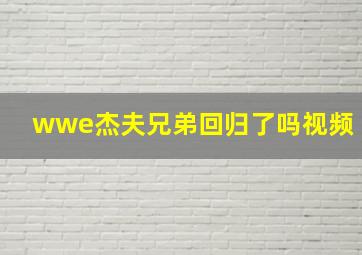 wwe杰夫兄弟回归了吗视频